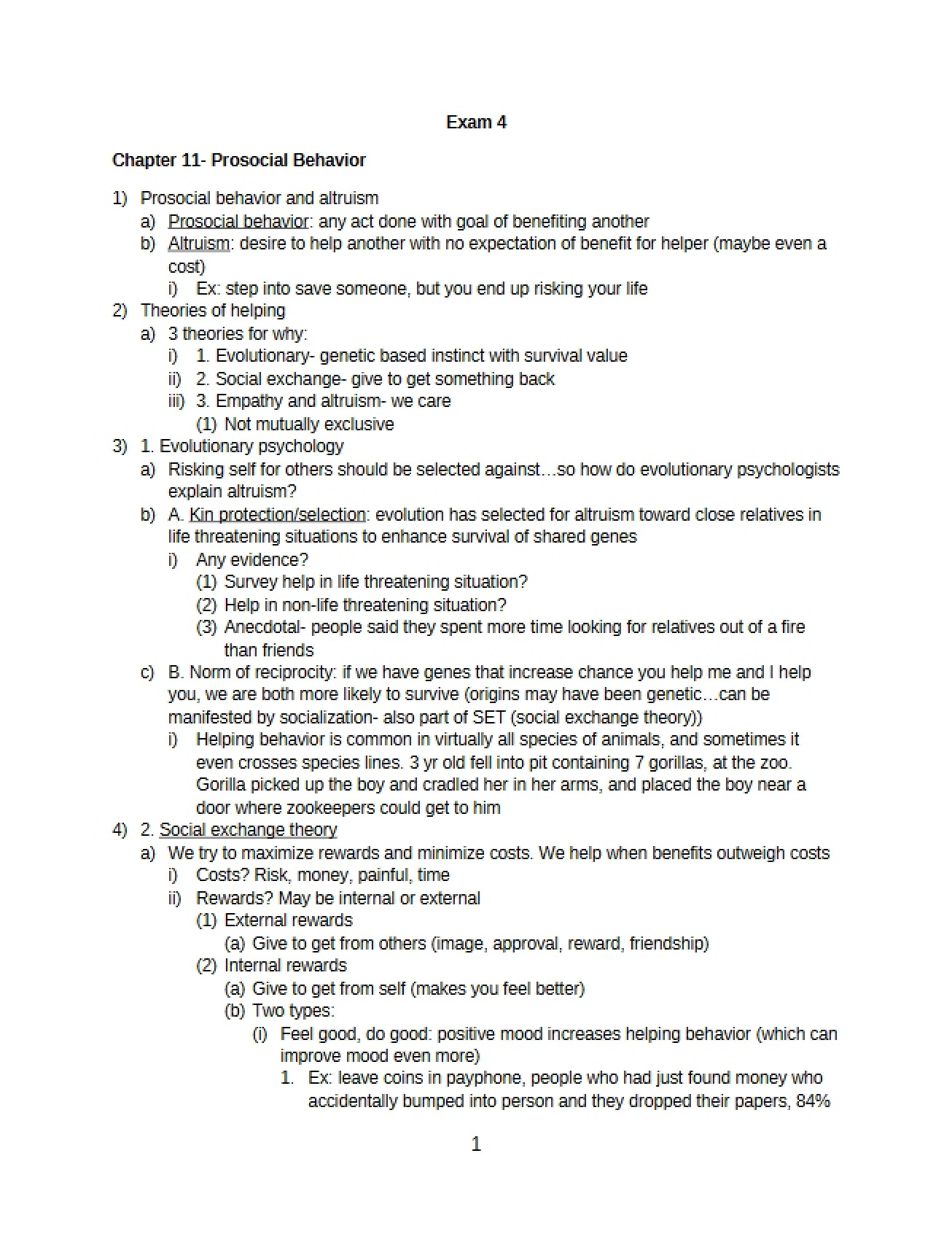 Exam 4

Chapter 11- Prosocial Behavior

1) Prosocial behavior and altruism
a) Prosocial behavior: any act done with goal of benefiting another
b) Altruism: desire to help another with no expectation of benefit for helper (maybe even a cost)
i) Ex: step into save someone, but you end up risking your life
2) Theories of helping
a) 3 theories for why:
i) 1. Evolutionary- genetic based instinct with survival value
ii) 2. Social exchange- give to get something back
iii) 3. Empathy and altruism- we care
(1) Not mutually exclusive
3) 1. Evolutionary psychology
a) Risking self for others should be selected against…so how do evolutionary psychologists explain altruism?
b) A. Kin protection/selection: evolution has selected for altruism toward close relatives in life threatening situations to enhance survival of shared genes
i) Any evidence?
(1) Survey help in life threatening situation?
(2) Help in non-life threatening situation?
(3) Anecdotal- people said they spent more time looking for relatives out of a fire than friends
c) B. Norm of reciprocity: if we have genes that increase chance you help me and I help you, we are both more likely to survive (origins may have been genetic…can be manifested by socialization- also part of SET (social exchange theory))
i) Helping behavior is common in virtually all species of animals, and sometimes it even crosses species lines. 3 yr old fell into pit containing 7 gorillas, at the zoo. Gorilla picked up the boy and cradled her in her arms, and placed the boy near a door where zookeepers could get to him
4) 2. Social exchange theory
a) We try to maximize rewards and minimize costs. We help when benefits outweigh costs
i) Costs? Risk, money, painful, time
ii) Rewards? May be internal or external
(1) External rewards
(a) Give to get from others (image, approval, reward, friendship)
(2) Internal rewards
(a) Give to get from self (makes you feel better)
(b) Two types:
(i) Feel good, do good: positive mood increases helping behavior (which can improve mood even more)
1. Ex: leave coins in payphone, people who had just found money who accidentally bumped into person and they dropped their papers, 84%

1